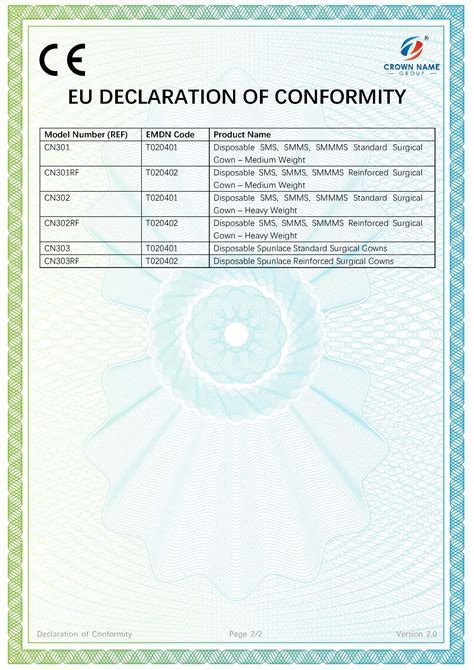 CE

CROWN NAME
GROUP

EU DECLARATION OF CONFORMITY

| Model Number (REF) | EMDN Code | Product Name |
|---|---|---|
| CN301 | T020401 | Disposable SMS, SMMS, SMMMS Standard Surgical Gown – Medium Weight |
| CN301RF | T020402 | Disposable SMS, SMMS, SMMMS Reinforced Surgical Gown – Medium Weight |
| CN302 | T020401 | Disposable SMS, SMMS, SMMMS Standard Surgical Gown – Heavy Weight |
| CN302RF | T020402 | Disposable SMS, SMMS, SMMMS Reinforced Surgical Gown – Heavy Weight |
| CN303 | T020401 | Disposable Spunlace Standard Surgical Gowns |
| CN303RF | T020402 | Disposable Spunlace Reinforced Surgical Gowns |

Declaration of Conformity    Page 2/2    Version 2.0